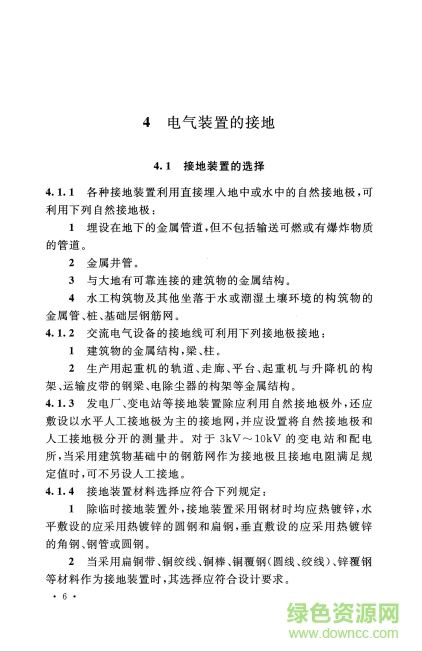 4 电气装置的接地

4.1 接地装置的选择

4.1.1 各种接地装置利用直接埋入地中或水中的自然接地极，可利用下列自然接地极：

1 埋设在地下的金属管道，但不包括输送可燃或有爆炸物质的管道。

2 金属井管。

3 与大地有可靠连接的建筑物的金属结构。

4 水工构筑物及其他坐落于水或潮湿土壤环境的构筑物的金属管、桩、基础层钢筋网。

4.1.2 交流电气设备的接地线可利用下列接地极接地：

1 建筑物的金属结构，梁、柱。

2 生产用起重机的轨道、走廊、平台、起重机与升降机的构架、运输皮带的钢梁、电除尘器的构架等金属结构。

4.1.3 发电厂、变电站等接地装置除应利用自然接地极外，还应敷设以水平人工接地极为主的接地网，并应设置将自然接地极和人工接地极分开的测量井。对于 3kV～10kV 的变电站和配电所，当采用建筑物基础中的钢筋网作为接地极且接地电阻满足规定值时，可不另设人工接地。

4.1.4 接地装置材料选择应符合下列规定：

1 除临时接地装置外，接地装置采用钢材时均应热镀锌，水平敷设的应采用热镀锌的圆钢和扁钢，垂直敷设的应采用热镀锌的角钢、钢管或圆钢。

2 当采用扁铜带、铜绞线、铜棒、铜覆钢(圆线、绞线)、锌覆钢等材料作为接地装置时，其选择应符合设计要求。

· 6 ·

绿色资源网
www.downcc.com